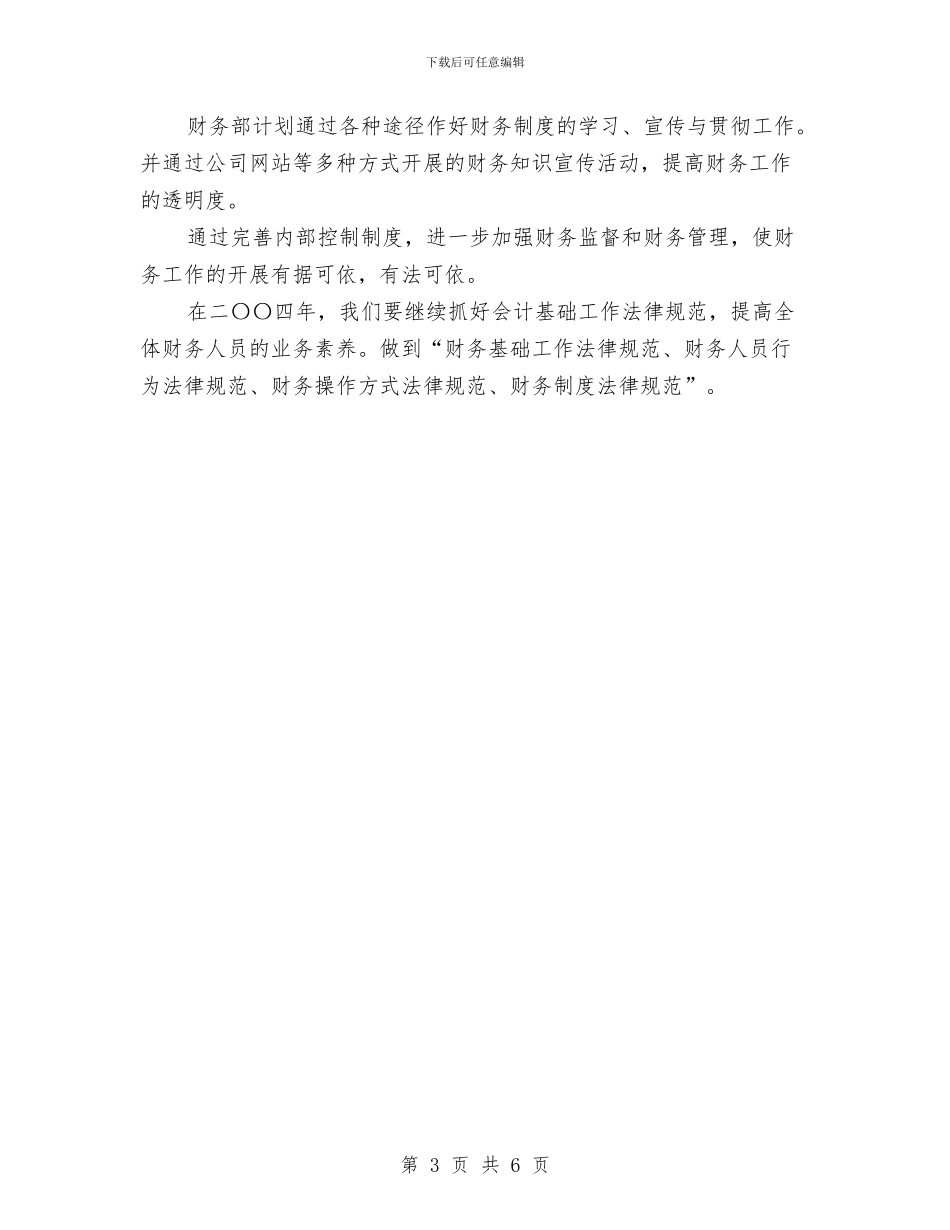 下载后可任意编辑

财务部计划通过各种途径作好财务制度的学习、宣传与贯彻工作。并通过公司网站等多种方式开展的财务知识宣传活动，提高财务工作的透明度。

通过完善内部控制制度，进一步加强财务监督和财务管理，使财务工作的开展有据可依，有法可依。

在二〇〇四年，我们要继续抓好会计基础工作法律规范，提高全体财务人员的业务素养。做到“财务基础工作法律规范、财务人员行为法律规范、财务操作方式法律规范、财务制度法律规范”。

第 3 页 共 6 页